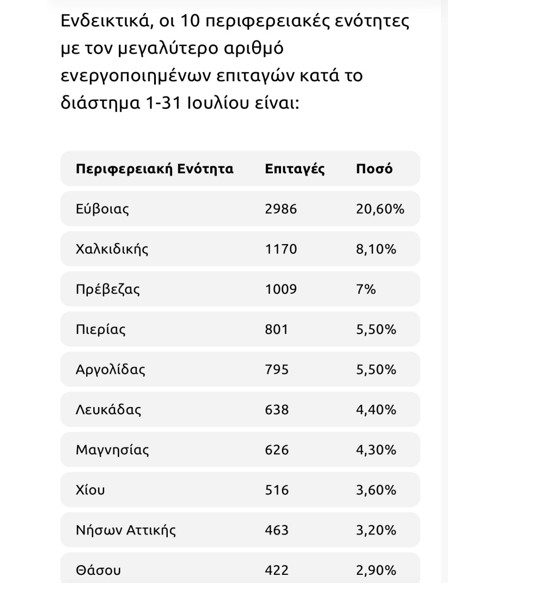 Ενδεικτικά, οι 10 περιφερειακές ενότητες με τον μεγαλύτερο αριθμό ενεργοποιημένων επιταγών κατά το διάστημα 1-31 Ιουλίου είναι:

| Περιφερειακή Ενότητα | Επιταγές | Ποσό |
|---|---|---|
| Εύβοιας | 2986 | 20,60% |
| Χαλκιδικής | 1170 | 8,10% |
| Πρέβεζας | 1009 | 7% |
| Πιερίας | 801 | 5,50% |
| Αργολίδας | 795 | 5,50% |
| Λευκάδας | 638 | 4,40% |
| Μαγνησίας | 626 | 4,30% |
| Χίου | 516 | 3,60% |
| Νήσων Αττικής | 463 | 3,20% |
| Θάσου | 422 | 2,90% |